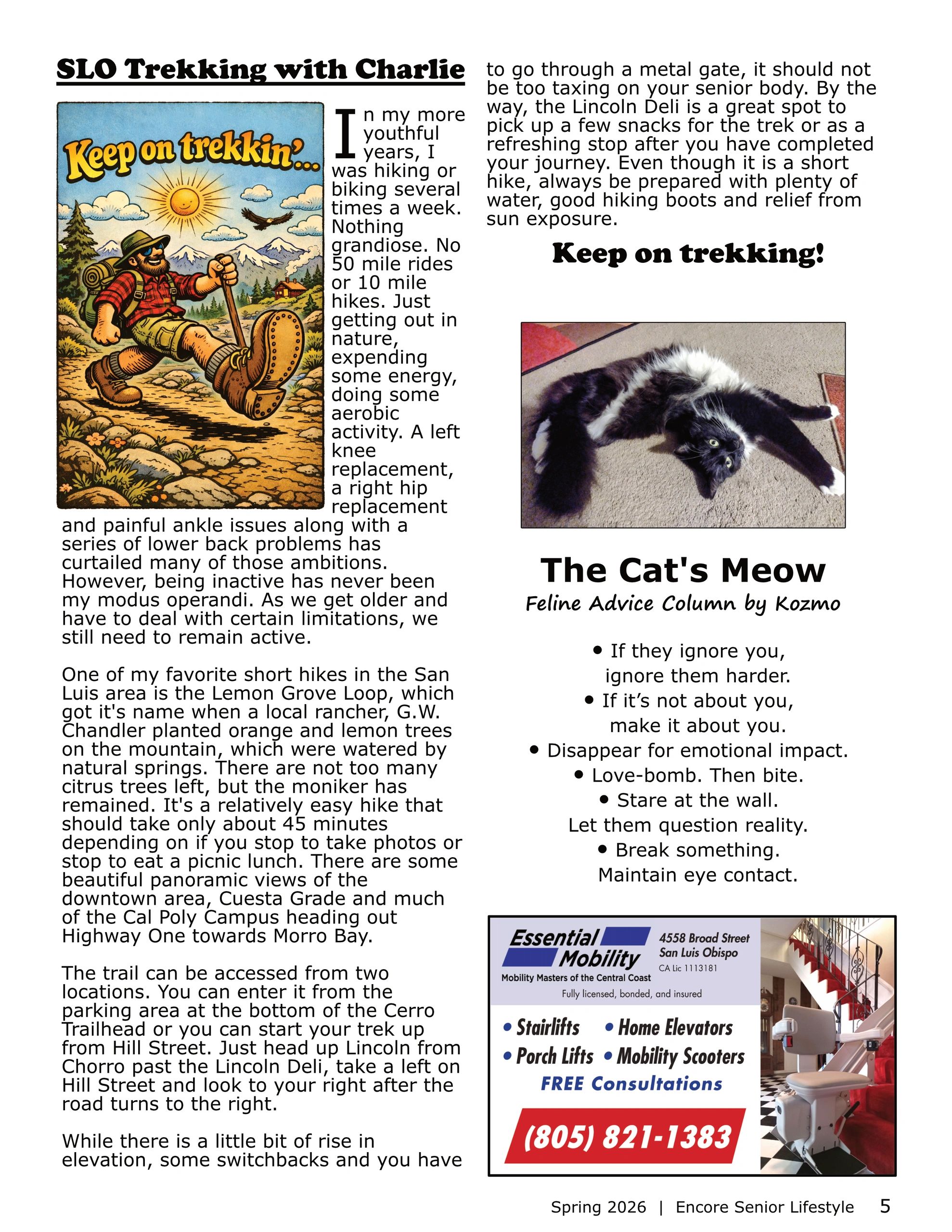 SLO Trekking with Charlie

Keep on trekkin'...

In my more youthful years, I was hiking or biking several times a week. Nothing grandiose. No 50 mile rides or 10 mile hikes. Just getting out in nature, expending some energy, doing some aerobic activity. A left knee replacement, a right hip replacement and painful ankle issues along with a series of lower back problems has curtailed many of those ambitions. However, being inactive has never been my modus operandi. As we get older and have to deal with certain limitations, we still need to remain active.

One of my favorite short hikes in the San Luis area is the Lemon Grove Loop, which got it's name when a local rancher, G.W. Chandler planted orange and lemon trees on the mountain, which were watered by natural springs. There are not too many citrus trees left, but the moniker has remained. It's a relatively easy hike that should take only about 45 minutes depending on if you stop to take photos or stop to eat a picnic lunch. There are some beautiful panoramic views of the downtown area, Cuesta Grade and much of the Cal Poly Campus heading out Highway One towards Morro Bay.

The trail can be accessed from two locations. You can enter it from the parking area at the bottom of the Cerro Trailhead or you can start your trek up from Hill Street. Just head up Lincoln from Chorro past the Lincoln Deli, take a left on Hill Street and look to your right after the road turns to the right.

While there is a little bit of rise in elevation, some switchbacks and you have to go through a metal gate, it should not be too taxing on your senior body. By the way, the Lincoln Deli is a great spot to pick up a few snacks for the trek or as a refreshing stop after you have completed your journey. Even though it is a short hike, always be prepared with plenty of water, good hiking boots and relief from sun exposure.

Keep on trekking!

The Cat's Meow
Feline Advice Column by Kozmo

• If they ignore you, ignore them harder.
• If it's not about you, make it about you.
• Disappear for emotional impact.
• Love-bomb. Then bite.
• Stare at the wall. Let them question reality.
• Break something. Maintain eye contact.

Essential Mobility
Mobility Masters of the Central Coast
4558 Broad Street
San Luis Obispo
CA Lic 1113181
Fully licensed, bonded, and insured
• Stairlifts • Home Elevators
• Porch Lifts • Mobility Scooters
FREE Consultations
(805) 821-1383

Spring 2026 | Encore Senior Lifestyle 5